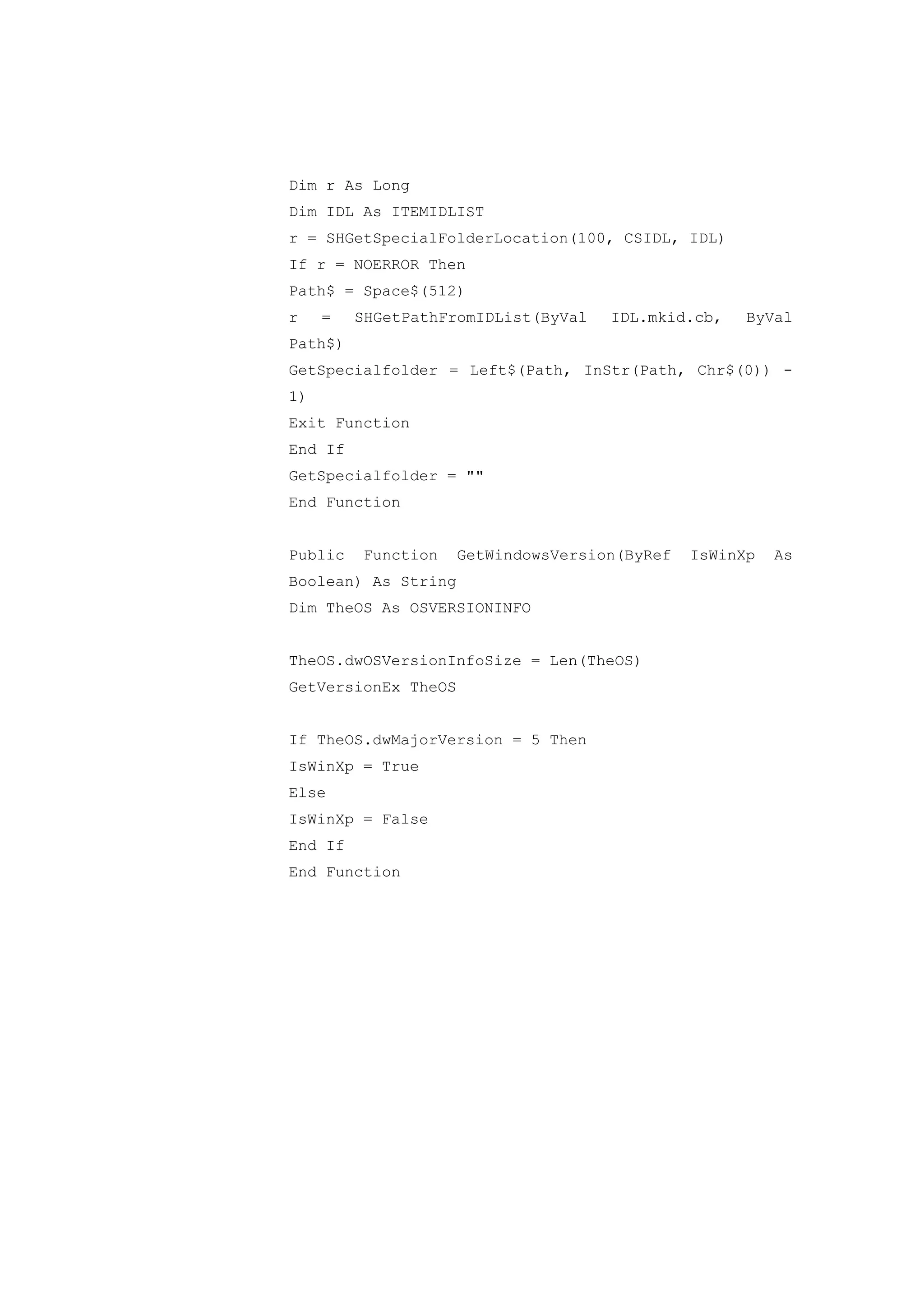 Dim r As Long
Dim IDL As ITEMIDLIST
r = SHGetSpecialFolderLocation(100, CSIDL, IDL)
If r = NOERROR Then
Path$ = Space$(512)
r = SHGetPathFromIDList(ByVal IDL.mkid.cb, ByVal Path$)
GetSpecialfolder = Left$(Path, InStr(Path, Chr$(0)) - 1)
Exit Function
End If
GetSpecialfolder = ""
End Function

Public Function GetWindowsVersion(ByRef IsWinXp As Boolean) As String
Dim TheOS As OSVERSIONINFO

TheOS.dwOSVersionInfoSize = Len(TheOS)
GetVersionEx TheOS

If TheOS.dwMajorVersion = 5 Then
IsWinXp = True
Else
IsWinXp = False
End If
End Function